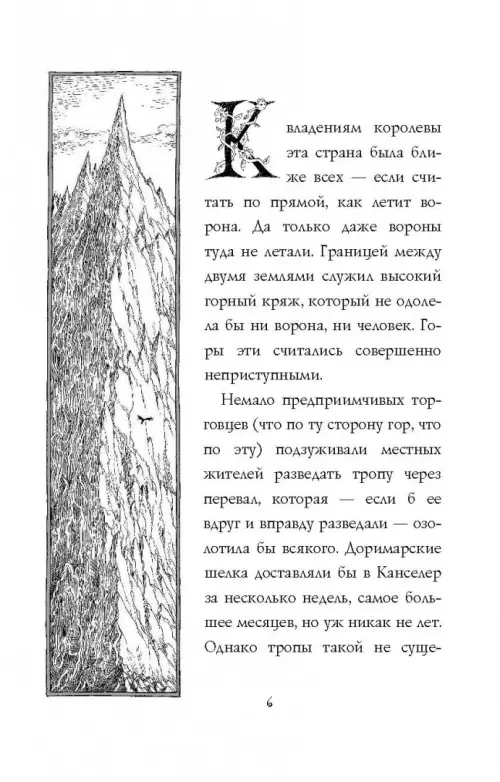 К владениям королевы эта страна была ближе всех — если считать по прямой, как летит ворона. Да только даже вороны туда не летали. Границей между двумя землями служил высокий горный кряж, который не одолела бы ни ворона, ни человек. Горы эти считались совершенно неприступными.

Немало предприимчивых торговцев (что по ту сторону гор, что по эту) подзуживали местных жителей разведать тропу через перевал, которая — если б ее вдруг и вправду разведали — озолотила бы всякого. Доримарские шелка доставляли бы в Канселер за несколько недель, самое большее месяцев, но уж никак не лет. Однако тропы такой не суще-

6